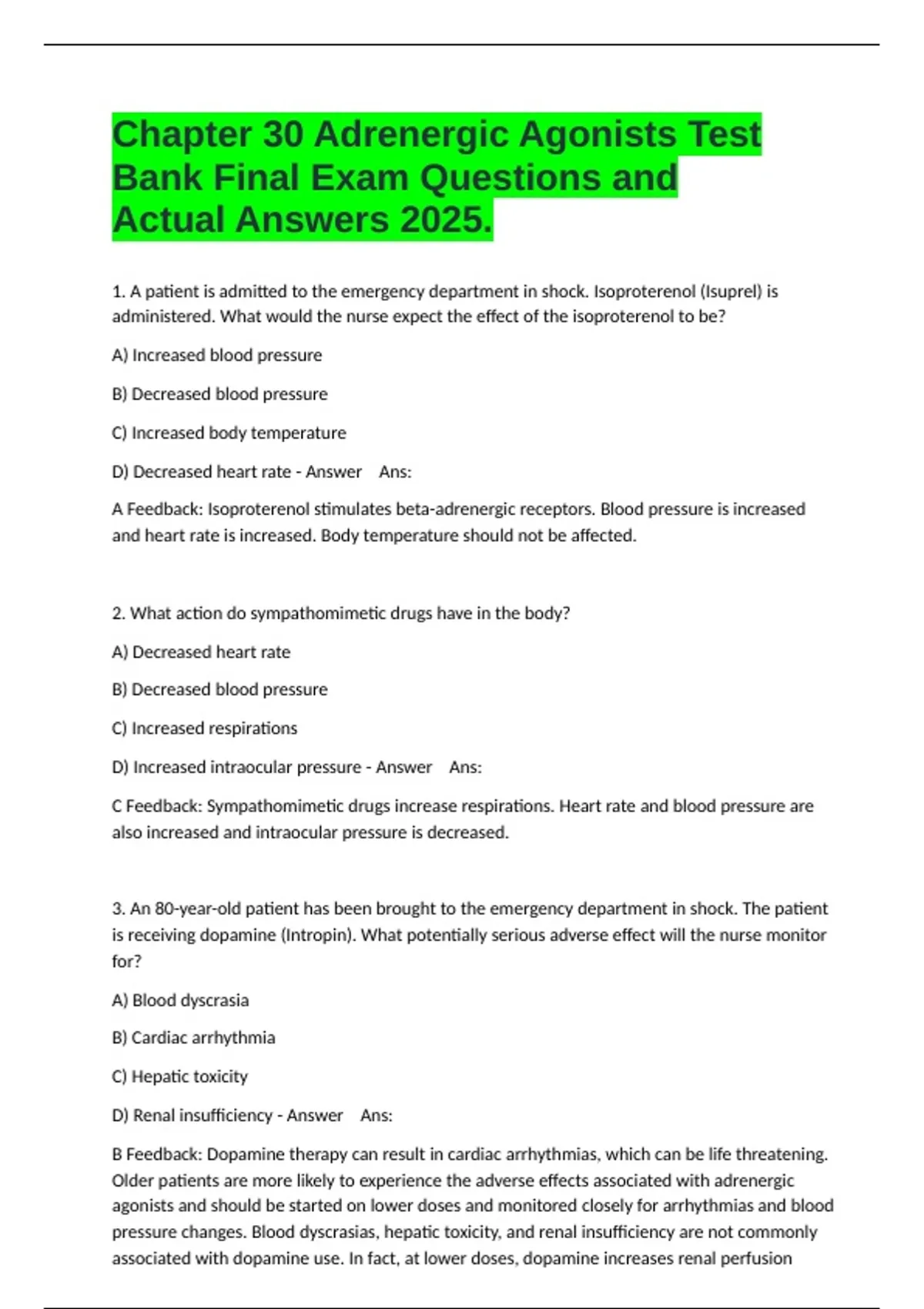 Chapter 30 Adrenergic Agonists Test Bank Final Exam Questions and Actual Answers 2025.

1. A patient is admitted to the emergency department in shock. Isoproterenol (Isuprel) is administered. What would the nurse expect the effect of the isoproterenol to be?

A) Increased blood pressure

B) Decreased blood pressure

C) Increased body temperature

D) Decreased heart rate - Answer Ans:

A Feedback: Isoproterenol stimulates beta-adrenergic receptors. Blood pressure is increased and heart rate is increased. Body temperature should not be affected.

2. What action do sympathomimetic drugs have in the body?

A) Decreased heart rate

B) Decreased blood pressure

C) Increased respirations

D) Increased intraocular pressure - Answer Ans:

C Feedback: Sympathomimetic drugs increase respirations. Heart rate and blood pressure are also increased and intraocular pressure is decreased.

3. An 80-year-old patient has been brought to the emergency department in shock. The patient is receiving dopamine (Intropin). What potentially serious adverse effect will the nurse monitor for?

A) Blood dyscrasia

B) Cardiac arrhythmia

C) Hepatic toxicity

D) Renal insufficiency - Answer Ans:

B Feedback: Dopamine therapy can result in cardiac arrhythmias, which can be life threatening. Older patients are more likely to experience the adverse effects associated with adrenergic agonists and should be started on lower doses and monitored closely for arrhythmias and blood pressure changes. Blood dyscrasias, hepatic toxicity, and renal insufficiency are not commonly associated with dopamine use. In fact, at lower doses, dopamine increases renal perfusion